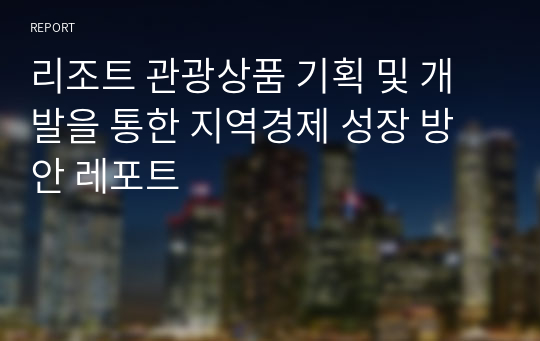 REPORT

리조트 관광상품 기획 및 개발을 통한 지역경제 성장 방안 레포트